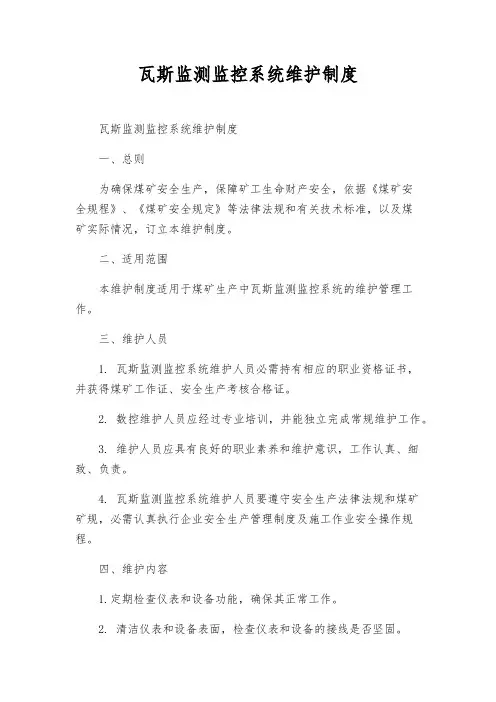 瓦斯监测监控系统维护制度

瓦斯监测监控系统维护制度

一、总则

为确保煤矿安全生产，保障矿工生命财产安全，依据《煤矿安全规程》、《煤矿安全规定》等法律法规和有关技术标准，以及煤矿实际情况，订立本维护制度。

二、适用范围

本维护制度适用于煤矿生产中瓦斯监测监控系统的维护管理工作。

三、维护人员

1. 瓦斯监测监控系统维护人员必需持有相应的职业资格证书，并获得煤矿工作证、安全生产考核合格证。

2. 数控维护人员应经过专业培训，并能独立完成常规维护工作。

3. 维护人员应具有良好的职业素养和维护意识，工作认真、细致、负责。

4. 瓦斯监测监控系统维护人员要遵守安全生产法律法规和煤矿矿规，必需认真执行企业安全生产管理制度及施工作业安全操作规程。

四、维护内容

1.定期检查仪表和设备功能，确保其正常工作。

2. 清洁仪表和设备表面，检查仪表和设备的接线是否坚固。